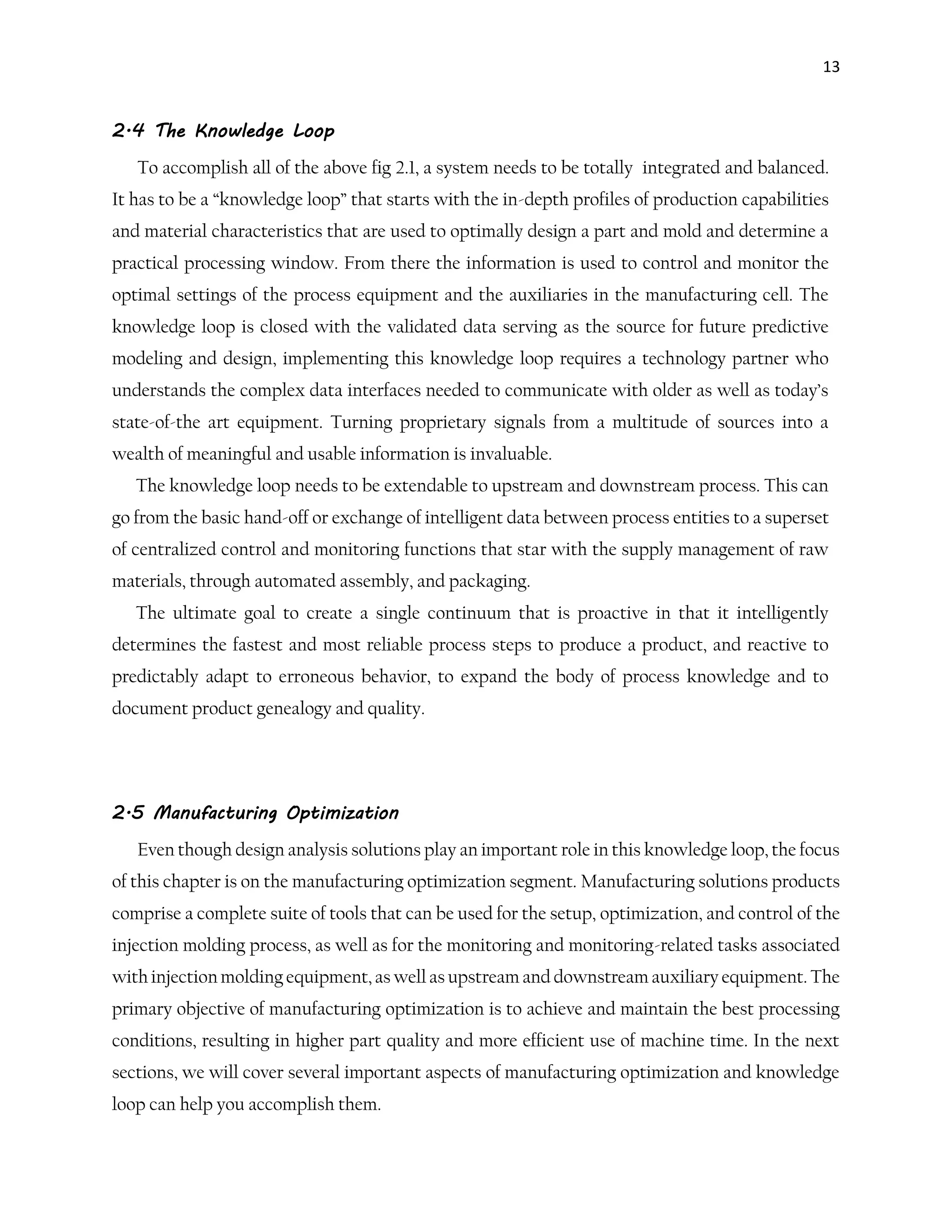 13

2.4 The Knowledge Loop

To accomplish all of the above fig 2.1, a system needs to be totally integrated and balanced. It has to be a “knowledge loop” that starts with the in-depth profiles of production capabilities and material characteristics that are used to optimally design a part and mold and determine a practical processing window. From there the information is used to control and monitor the optimal settings of the process equipment and the auxiliaries in the manufacturing cell. The knowledge loop is closed with the validated data serving as the source for future predictive modeling and design, implementing this knowledge loop requires a technology partner who understands the complex data interfaces needed to communicate with older as well as today’s state-of-the art equipment. Turning proprietary signals from a multitude of sources into a wealth of meaningful and usable information is invaluable.

The knowledge loop needs to be extendable to upstream and downstream process. This can go from the basic hand-off or exchange of intelligent data between process entities to a superset of centralized control and monitoring functions that star with the supply management of raw materials, through automated assembly, and packaging.

The ultimate goal to create a single continuum that is proactive in that it intelligently determines the fastest and most reliable process steps to produce a product, and reactive to predictably adapt to erroneous behavior, to expand the body of process knowledge and to document product genealogy and quality.

2.5 Manufacturing Optimization

Even though design analysis solutions play an important role in this knowledge loop, the focus of this chapter is on the manufacturing optimization segment. Manufacturing solutions products comprise a complete suite of tools that can be used for the setup, optimization, and control of the injection molding process, as well as for the monitoring and monitoring-related tasks associated with injection molding equipment, as well as upstream and downstream auxiliary equipment. The primary objective of manufacturing optimization is to achieve and maintain the best processing conditions, resulting in higher part quality and more efficient use of machine time. In the next sections, we will cover several important aspects of manufacturing optimization and knowledge loop can help you accomplish them.